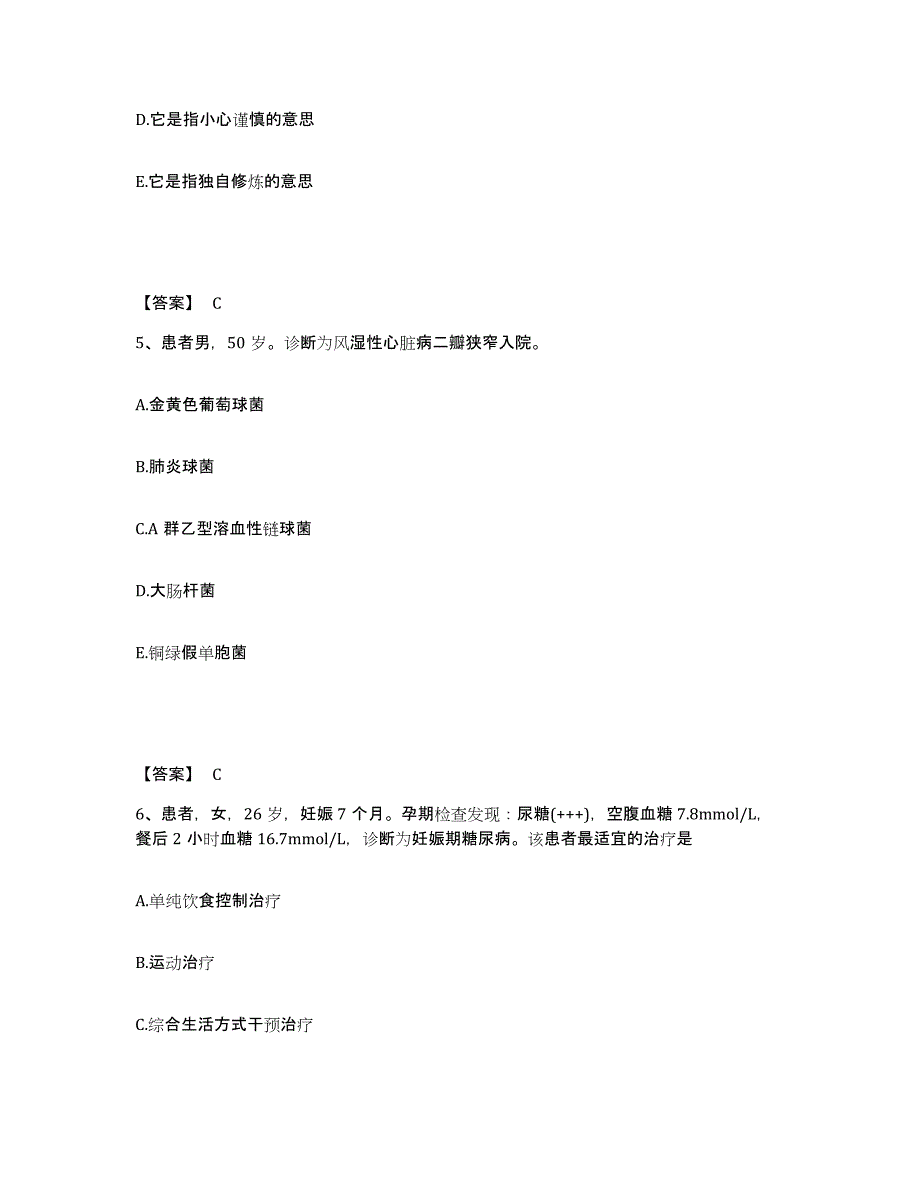 D.它是指小心谨慎的意思

E.它是指独自修炼的意思

【答案】 C

5、患者男，50 岁。诊断为风湿性心脏病二瓣狭窄入院。

A.金黄色葡萄球菌

B.肺炎球菌

C.A 群乙型溶血性链球菌

D.大肠杆菌

E.铜绿假单胞菌

【答案】 C

6、患者，女，26 岁，妊娠 7 个月。孕期检查发现：尿糖(+++)，空腹血糖 7.8mmol/L，餐后 2 小时血糖 16.7mmol/L，诊断为妊娠期糖尿病。该患者最适宜的治疗是

A.单纯饮食控制治疗

B.运动治疗

C.综合生活方式干预治疗